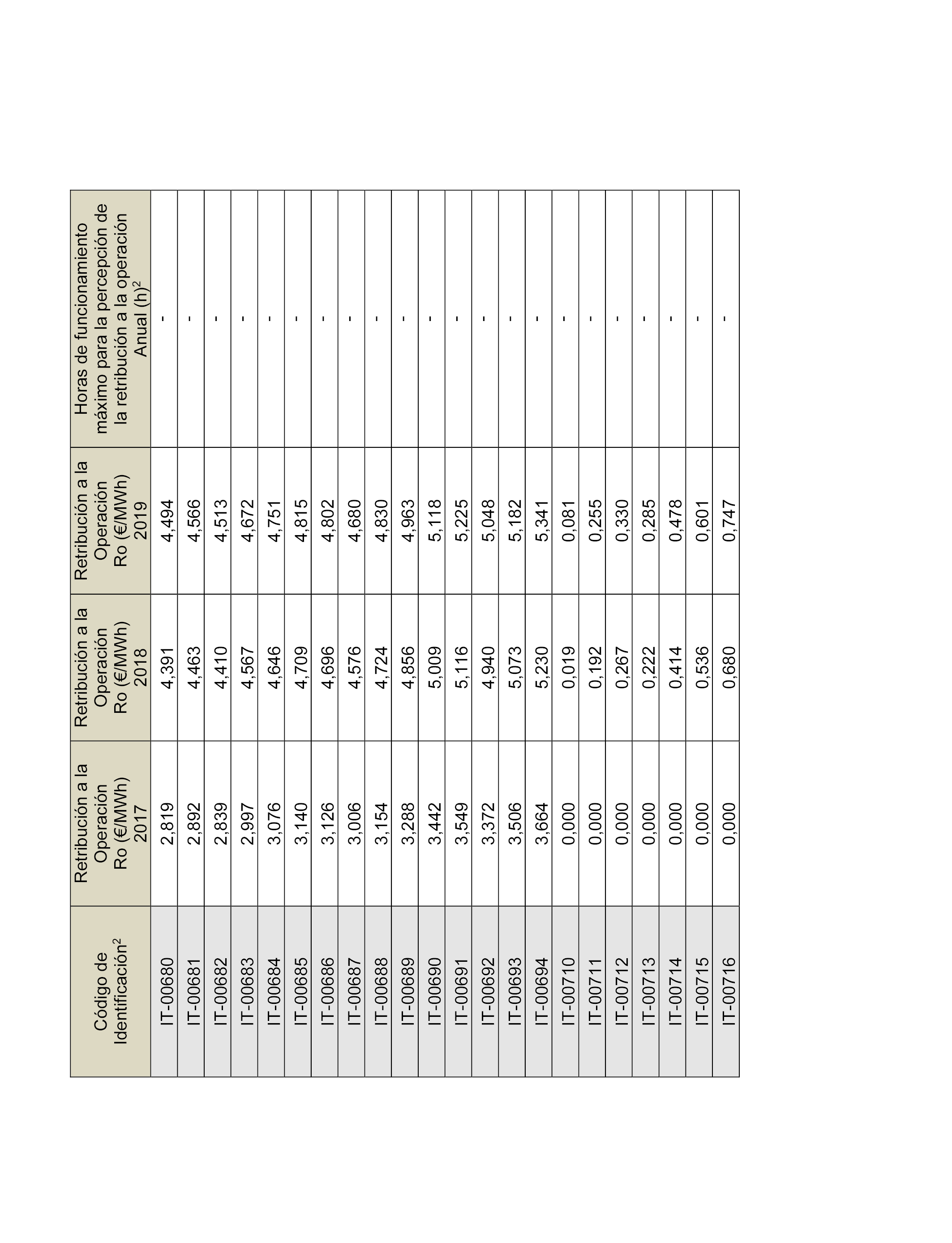 | Código de Identificación$^2$ | Retribución a la Operación Ro (€/MWh) 2017 | Retribución a la Operación Ro (€/MWh) 2018 | Retribución a la Operación Ro (€/MWh) 2019 | Horas de funcionamiento máximo para la percepción de la retribución a la operación Anual (h)$^2$ |
|---|---|---|---|---|
| IT-00680 | 2,819 | 4,391 | 4,494 | - |
| IT-00681 | 2,892 | 4,463 | 4,566 | - |
| IT-00682 | 2,839 | 4,410 | 4,513 | - |
| IT-00683 | 2,997 | 4,567 | 4,672 | - |
| IT-00684 | 3,076 | 4,646 | 4,751 | - |
| IT-00685 | 3,140 | 4,709 | 4,815 | - |
| IT-00686 | 3,126 | 4,696 | 4,802 | - |
| IT-00687 | 3,006 | 4,576 | 4,680 | - |
| IT-00688 | 3,154 | 4,724 | 4,830 | - |
| IT-00689 | 3,288 | 4,856 | 4,963 | - |
| IT-00690 | 3,442 | 5,009 | 5,118 | - |
| IT-00691 | 3,549 | 5,116 | 5,225 | - |
| IT-00692 | 3,372 | 4,940 | 5,048 | - |
| IT-00693 | 3,506 | 5,073 | 5,182 | - |
| IT-00694 | 3,664 | 5,230 | 5,341 | - |
| IT-00710 | 0,000 | 0,019 | 0,081 | - |
| IT-00711 | 0,000 | 0,192 | 0,255 | - |
| IT-00712 | 0,000 | 0,267 | 0,330 | - |
| IT-00713 | 0,000 | 0,222 | 0,285 | - |
| IT-00714 | 0,000 | 0,414 | 0,478 | - |
| IT-00715 | 0,000 | 0,536 | 0,601 | - |
| IT-00716 | 0,000 | 0,680 | 0,747 | - |